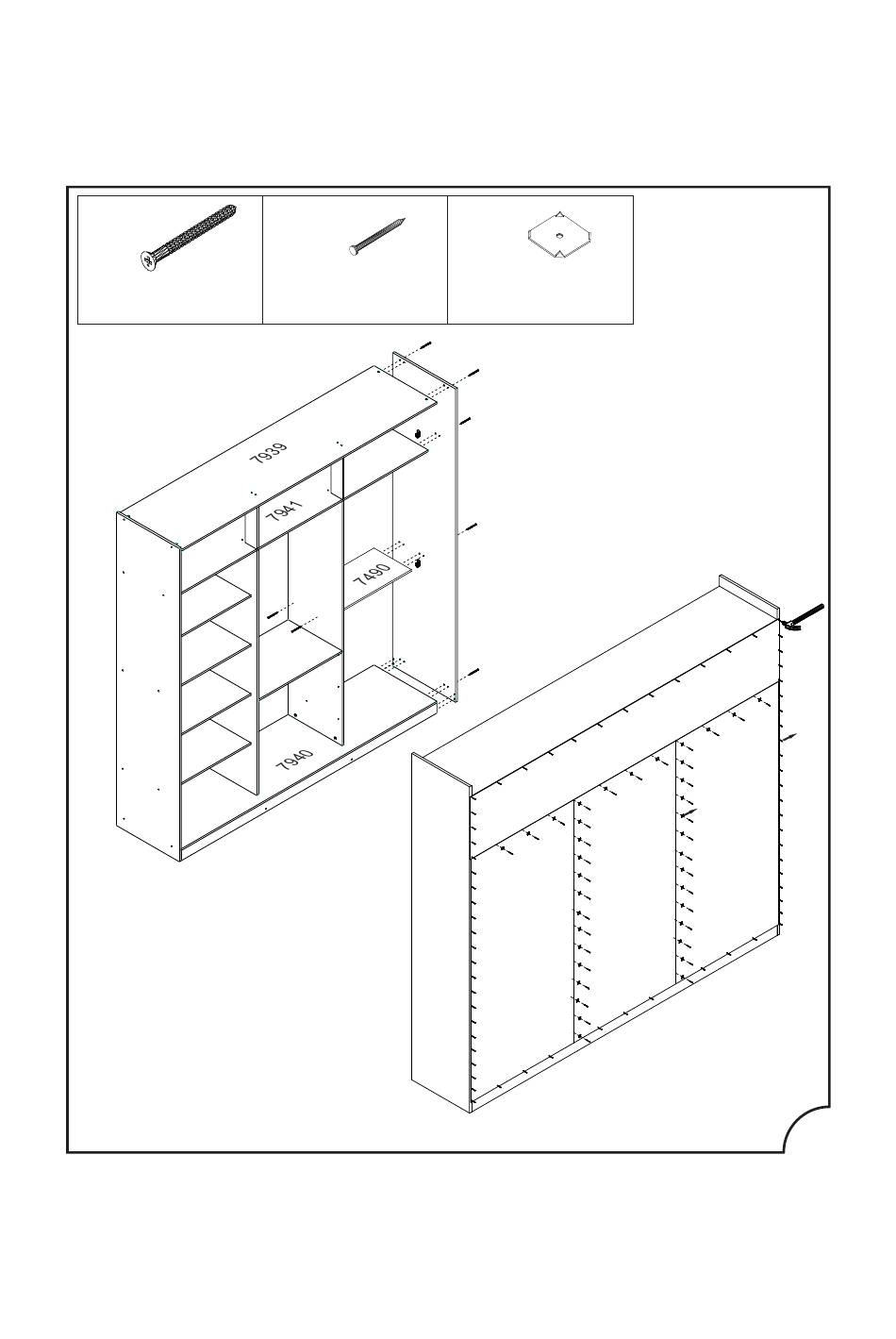 7939

7941

7490

7940